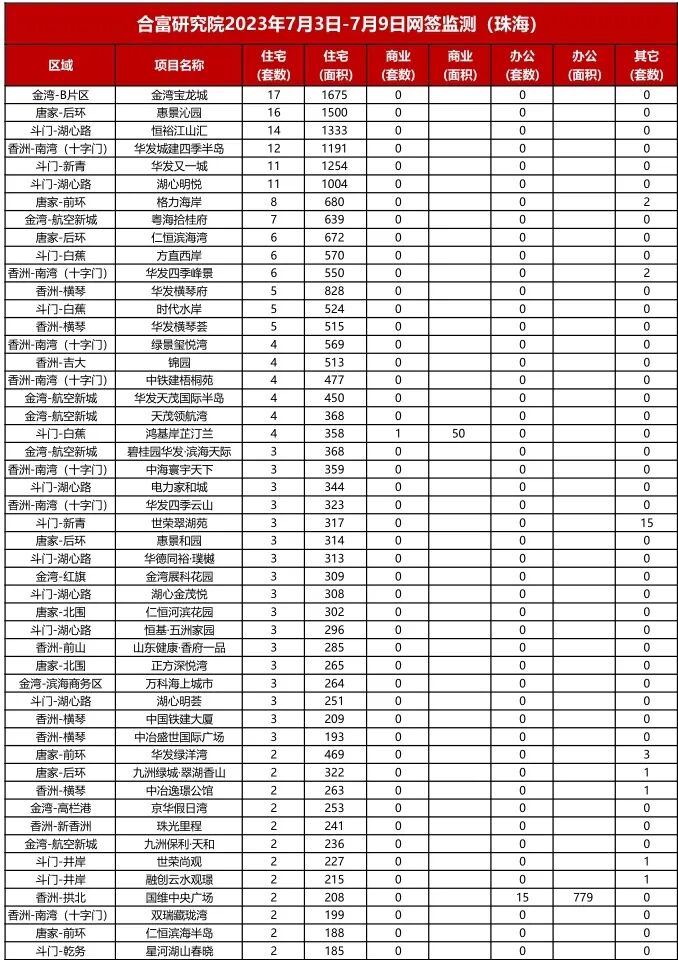 合富研究院2023年7月3日-7月9日网签监测（珠海）

| 区域 | 项目名称 | 住宅(套数) | 住宅(面积) | 商业(套数) | 商业(面积) | 办公(套数) | 办公(面积) | 其它(套数) |
|---|---|---|---|---|---|---|---|---|
| 金湾-B片区 | 金湾宝龙城 | 17 | 1675 | 0 | | 0 | | 0 |
| 唐家-后环 | 惠景沁园 | 16 | 1500 | 0 | | 0 | | 0 |
| 斗门-湖心路 | 恒裕江山汇 | 14 | 1333 | 0 | | 0 | | 0 |
| 香洲-南湾（十字门） | 华发城建四季半岛 | 12 | 1191 | 0 | | 0 | | 0 |
| 斗门-新青 | 华发又一城 | 11 | 1254 | 0 | | 0 | | 0 |
| 斗门-湖心路 | 湖心明悦 | 11 | 1004 | 0 | | 0 | | 0 |
| 唐家-前环 | 格力海岸 | 8 | 680 | 0 | | 0 | | 2 |
| 金湾-航空新城 | 粤海拾桂府 | 7 | 639 | 0 | | 0 | | 0 |
| 唐家-后环 | 仁恒滨海湾 | 6 | 672 | 0 | | 0 | | 0 |
| 斗门-白蕉 | 方直西岸 | 6 | 570 | 0 | | 0 | | 0 |
| 香洲-南湾（十字门） | 华发四季峰景 | 6 | 550 | 0 | | 0 | | 2 |
| 香洲-横琴 | 华发横琴府 | 5 | 828 | 0 | | 0 | | 0 |
| 斗门-白蕉 | 时代水岸 | 5 | 524 | 0 | | 0 | | 0 |
| 香洲-横琴 | 华发横琴荟 | 5 | 515 | 0 | | 0 | | 0 |
| 香洲-南湾（十字门） | 绿景玺悦湾 | 4 | 569 | 0 | | 0 | | 0 |
| 香洲-吉大 | 锦园 | 4 | 513 | 0 | | 0 | | 0 |
| 香洲-南湾（十字门） | 中铁建梧桐苑 | 4 | 477 | 0 | | 0 | | 0 |
| 金湾-航空新城 | 华发天茂国际半岛 | 4 | 450 | 0 | | 0 | | 0 |
| 金湾-航空新城 | 天茂领航湾 | 4 | 368 | 0 | | 0 | | 0 |
| 斗门-白蕉 | 鸿基岸芷汀兰 | 4 | 358 | 1 | 50 | 0 | | 0 |
| 金湾-航空新城 | 碧桂园华发·滨海天际 | 3 | 368 | 0 | | 0 | | 0 |
| 香洲-南湾（十字门） | 中海寰宇天下 | 3 | 359 | 0 | | 0 | | 0 |
| 斗门-湖心路 | 电力家和城 | 3 | 344 | 0 | | 0 | | 0 |
| 香洲-南湾（十字门） | 华发四季云山 | 3 | 323 | 0 | | 0 | | 0 |
| 斗门-新青 | 世荣翠湖苑 | 3 | 317 | 0 | | 0 | | 15 |
| 唐家-后环 | 惠景和园 | 3 | 314 | 0 | | 0 | | 0 |
| 斗门-湖心路 | 华德同裕·璞樾 | 3 | 313 | 0 | | 0 | | 0 |
| 金湾-红旗 | 金湾展科花园 | 3 | 309 | 0 | | 0 | | 0 |
| 斗门-湖心路 | 湖心金茂悦 | 3 | 308 | 0 | | 0 | | 0 |
| 唐家-北围 | 仁恒河滨花园 | 3 | 302 | 0 | | 0 | | 0 |
| 斗门-湖心路 | 恒基·五洲家园 | 3 | 296 | 0 | | 0 | | 0 |
| 香洲-前山 | 山东健康·香府一品 | 3 | 285 | 0 | | 0 | | 0 |
| 唐家-北围 | 正方深悦湾 | 3 | 265 | 0 | | 0 | | 0 |
| 金湾-滨海商务区 | 万科海上城市 | 3 | 264 | 0 | | 0 | | 0 |
| 斗门-湖心路 | 湖心明荟 | 3 | 251 | 0 | | 0 | | 0 |
| 香洲-横琴 | 中国铁建大厦 | 3 | 209 | 0 | | 0 | | 0 |
| 香洲-横琴 | 中冶盛世国际广场 | 3 | 193 | 0 | | 0 | | 0 |
| 唐家-前环 | 华发绿洋湾 | 2 | 469 | 0 | | 0 | | 3 |
| 唐家-后环 | 九洲绿城·翠湖香山 | 2 | 322 | 0 | | 0 | | 1 |
| 香洲-横琴 | 中冶逸璟公馆 | 2 | 263 | 0 | | 0 | | 1 |
| 金湾-高栏港 | 京华假日湾 | 2 | 253 | 0 | | 0 | | 0 |
| 香洲-新香洲 | 珠光里程 | 2 | 241 | 0 | | 0 | | 0 |
| 金湾-航空新城 | 九洲保利·天和 | 2 | 236 | 0 | | 0 | | 0 |
| 斗门-井岸 | 世荣尚观 | 2 | 227 | 0 | | 0 | | 1 |
| 斗门-井岸 | 融创云水观璟 | 2 | 215 | 0 | | 0 | | 1 |
| 香洲-拱北 | 国维中央广场 | 2 | 208 | 0 | | 15 | 779 | 0 |
| 香洲-南湾（十字门） | 双瑞藏珑湾 | 2 | 199 | 0 | | 0 | | 0 |
| 唐家-前环 | 仁恒滨海半岛 | 2 | 188 | 0 | | 0 | | 0 |
| 斗门-乾务 | 星河湖山春晓 | 2 | 185 | 0 | | 0 | | 0 |